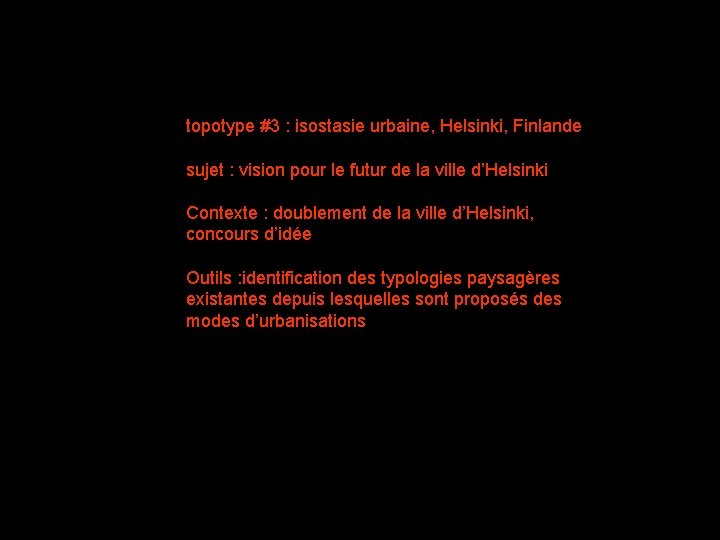 topotype #3 : isostasie urbaine, Helsinki, Finlande

sujet : vision pour le futur de la ville d'Helsinki

Contexte : doublement de la ville d'Helsinki, concours d'idée

Outils :identification des typologies paysagères existantes depuis lesquelles sont proposés des modes d'urbanisations